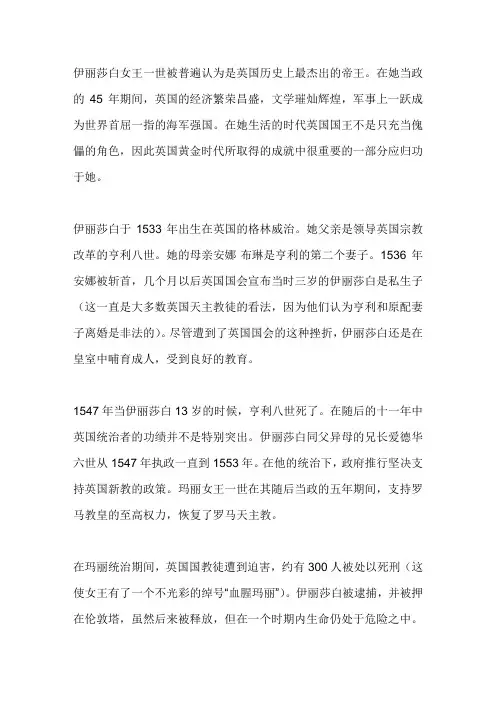 伊丽莎白女王一世被普遍认为是英国历史上最杰出的帝王。在她当政的 45 年期间，英国的经济繁荣昌盛，文学璀灿辉煌，军事上一跃成为世界首屈一指的海军强国。在她生活的时代英国国王不是只充当傀儡的角色，因此英国黄金时代所取得的成就中很重要的一部分应归功于她。

伊丽莎白于 1533 年出生在英国的格林威治。她父亲是领导英国宗教改革的亨利八世。她的母亲安娜 布琳是亨利的第二个妻子。1536 年安娜被斩首，几个月以后英国国会宣布当时三岁的伊丽莎白是私生子（这一直是大多数英国天主教徒的看法，因为他们认为亨利和原配妻子离婚是非法的）。尽管遭到了英国国会的这种挫折，伊丽莎白还是在皇室中哺育成人，受到良好的教育。

1547 年当伊丽莎白 13 岁的时候，亨利八世死了。在随后的十一年中英国统治者的功绩并不是特别突出。伊丽莎白同父异母的兄长爱德华六世从 1547 年执政一直到 1553 年。在他的统治下，政府推行坚决支持英国新教的政策。玛丽女王一世在其随后当政的五年期间，支持罗马教皇的至高权力，恢复了罗马天主教。

在玛丽统治期间，英国国教徒遭到迫害，约有 300 人被处以死刑（这使女王有了一个不光彩的绰号“血腥玛丽”）。伊丽莎白被逮捕，并被押在伦敦塔，虽然后来被释放，但在一个时期内生命仍处于危险之中。